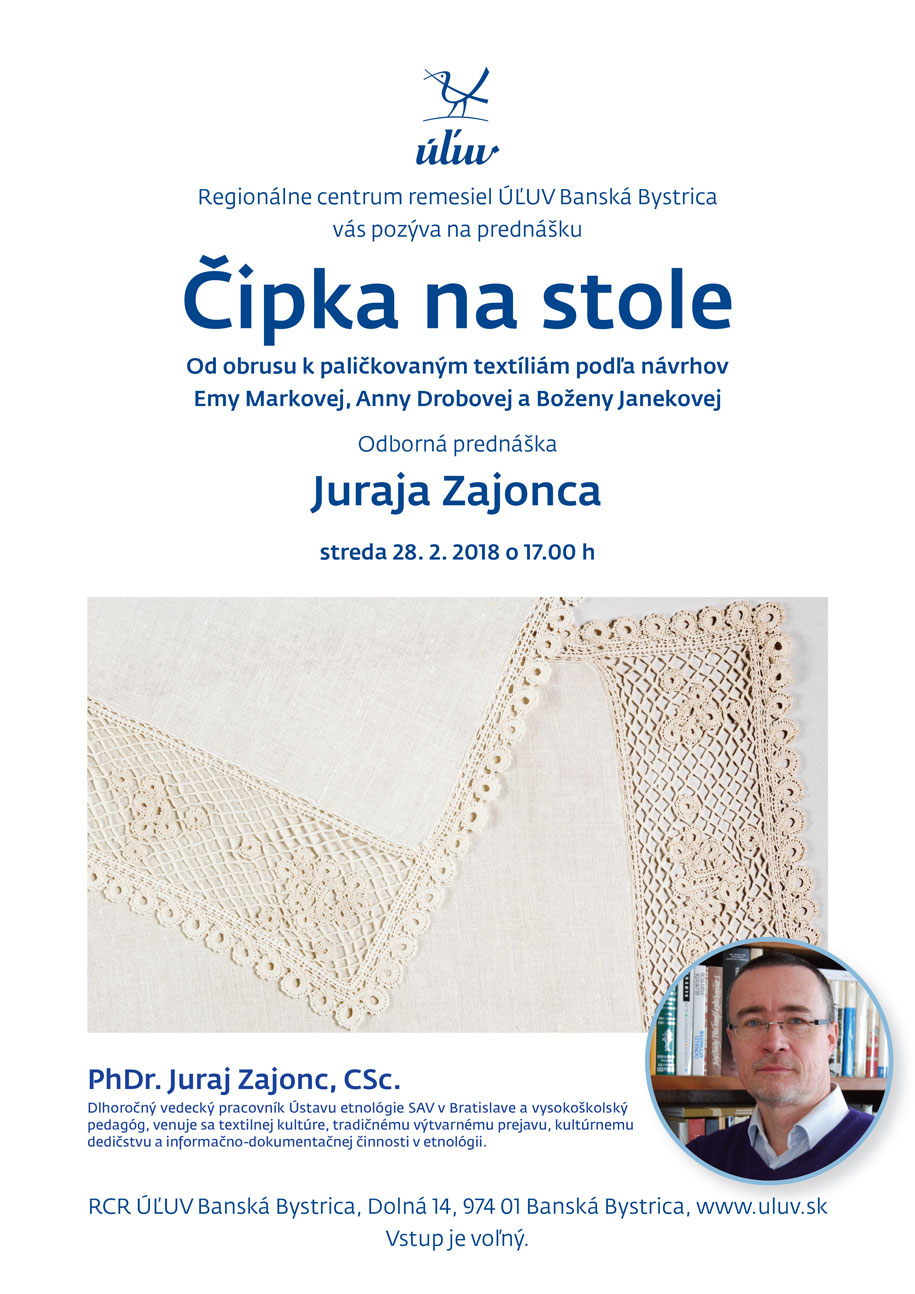 úľuv

Regionálne centrum remesiel ÚĽUV Banská Bystrica vás pozýva na prednášku

Čipka na stole

Od obrusu k paličkovaným textíliám podľa návrhov Emy Markovej, Anny Drobovej a Boženy Janekovej

Odborná prednáška

Juraja Zajonca

streda 28. 2. 2018 o 17.00 h

PhDr. Juraj Zajonc, CSc.

Dlhoročný vedecký pracovník Ústavu etnológie SAV v Bratislave a vysokoškolský pedagóg, venuje sa textilnej kultúre, tradičnému výtvarnému prejavu, kultúrnemu dedičstvu a informačno-dokumentačnej činnosti v etnológii.

RCR ÚĽUV Banská Bystrica, Dolná 14, 974 01 Banská Bystrica, www.uluv.sk
Vstup je voľný.